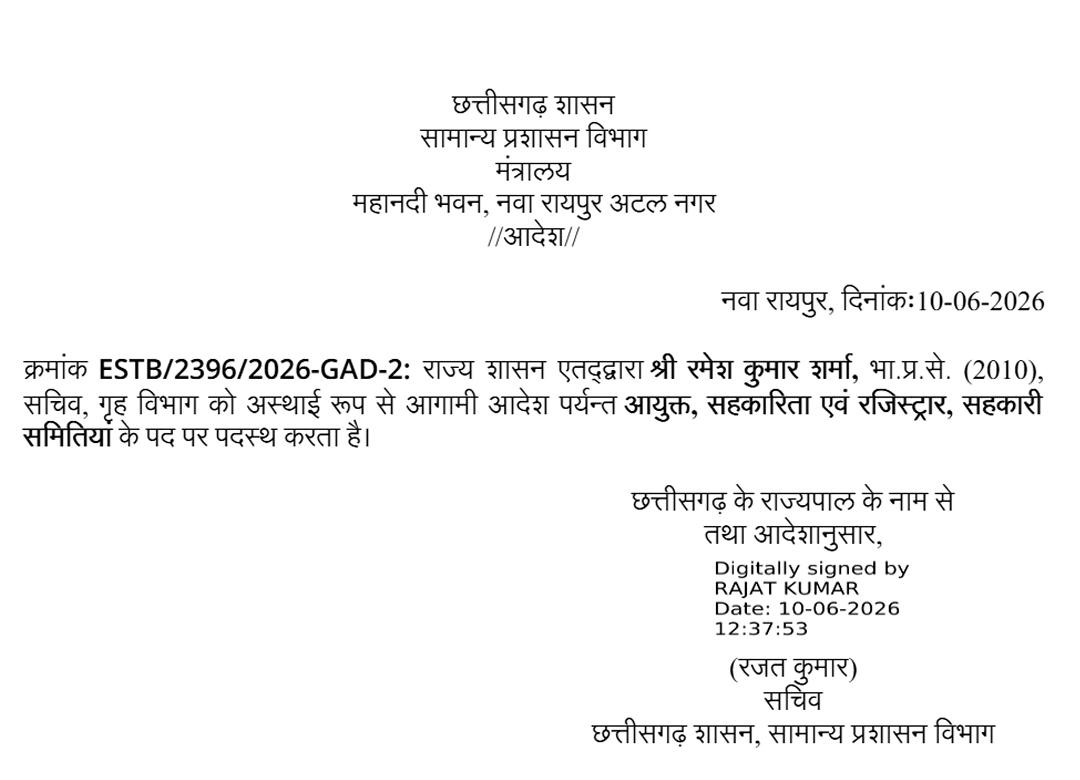 छत्तीसगढ़ शासन
सामान्य प्रशासन विभाग
मंत्रालय
महानदी भवन, नवा रायपुर अटल नगर
//आदेश//

नवा रायपुर, दिनांकः10-06-2026

क्रमांक ESTB/2396/2026-GAD-2: राज्य शासन एतद्द्वारा श्री रमेश कुमार शर्मा, भा.प्र.से. (2010), सचिव, गृह विभाग को अस्थाई रूप से आगामी आदेश पर्यन्त आयुक्त, सहकारिता एवं रजिस्ट्रार, सहकारी समितियां के पद पर पदस्थ करता है।

छत्तीसगढ़ के राज्यपाल के नाम से
तथा आदेशानुसार,

Digitally signed by
RAJAT KUMAR
Date: 10-06-2026
12:37:53

(रजत कुमार)
सचिव
छत्तीसगढ़ शासन, सामान्य प्रशासन विभाग